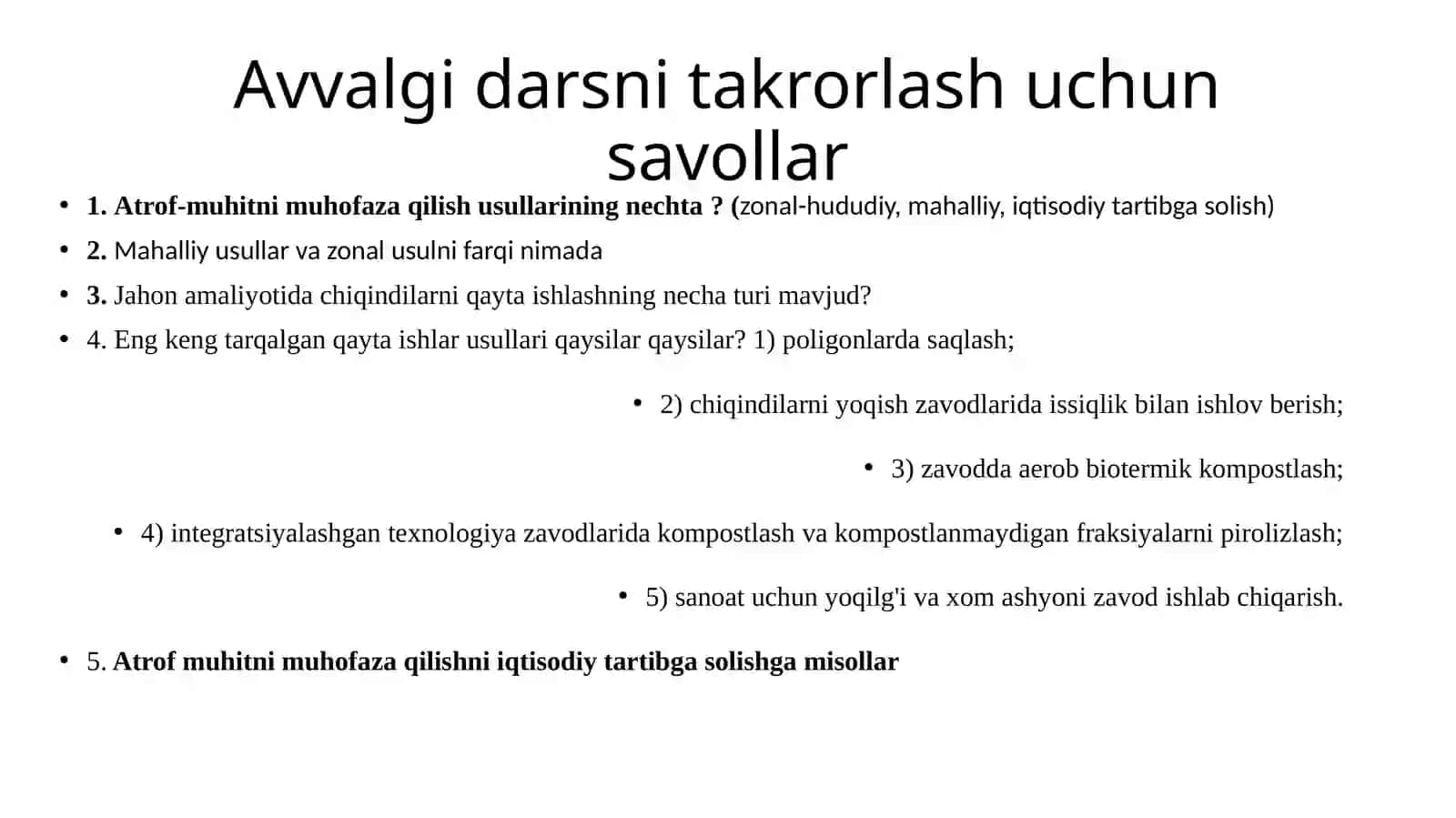 Avvalgi darsni takrorlash uchun savollar

• 1. Atrof-muhitni muhofaza qilish usullarining nechta ? (zonal-hududiy, mahalliy, iqtisodiy tartibga solish)
• 2. Mahalliy usullar va zonal usulni farqi nimada
• 3. Jahon amaliyotida chiqindilarni qayta ishlashning necha turi mavjud?
• 4. Eng keng tarqalgan qayta ishlar usullari qaysilar qaysilar? 1) poligonlarda saqlash;
• 2) chiqindilarni yoqish zavodlarida issiqlik bilan ishlov berish;
• 3) zavodda aerob biotermik kompostlash;
• 4) integratsiyalashgan texnologiya zavodlarida kompostlash va kompostlanmaydigan fraksiyalarni pirolizlash;
• 5) sanoat uchun yoqilg'i va xom ashyoni zavod ishlab chiqarish.
• 5. Atrof muhitni muhofaza qilishni iqtisodiy tartibga solishga misollar